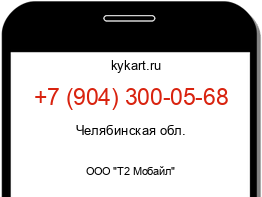 kykart.ru

+7 (904) 300-05-68

Челябинская обл.

ООО "Т2 Мобайл"